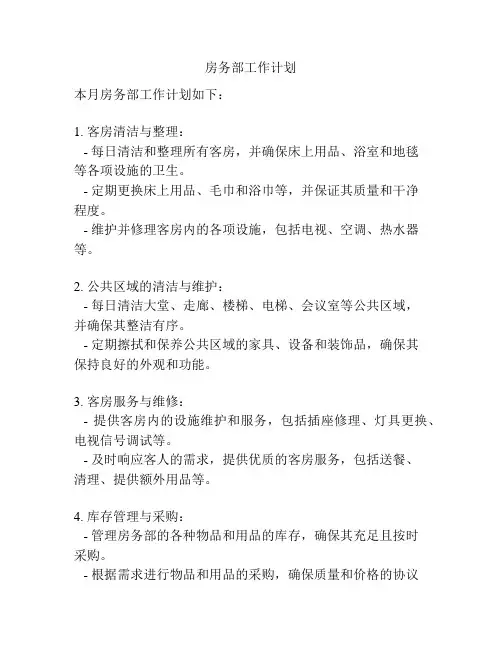 房务部工作计划

本月房务部工作计划如下：

1. 客房清洁与整理：
- 每日清洁和整理所有客房，并确保床上用品、浴室和地毯等各项设施的卫生。
- 定期更换床上用品、毛巾和浴巾等，并保证其质量和干净程度。
- 维护并修理客房内的各项设施，包括电视、空调、热水器等。

2. 公共区域的清洁与维护：
- 每日清洁大堂、走廊、楼梯、电梯、会议室等公共区域，并确保其整洁有序。
- 定期擦拭和保养公共区域的家具、设备和装饰品，确保其保持良好的外观和功能。

3. 客房服务与维修：
- 提供客房内的设施维护和服务，包括插座修理、灯具更换、电视信号调试等。
- 及时响应客人的需求，提供优质的客房服务，包括送餐、清理、提供额外用品等。

4. 库存管理与采购：
- 管理房务部的各种物品和用品的库存，确保其充足且按时采购。
- 根据需求进行物品和用品的采购，确保质量和价格的协议